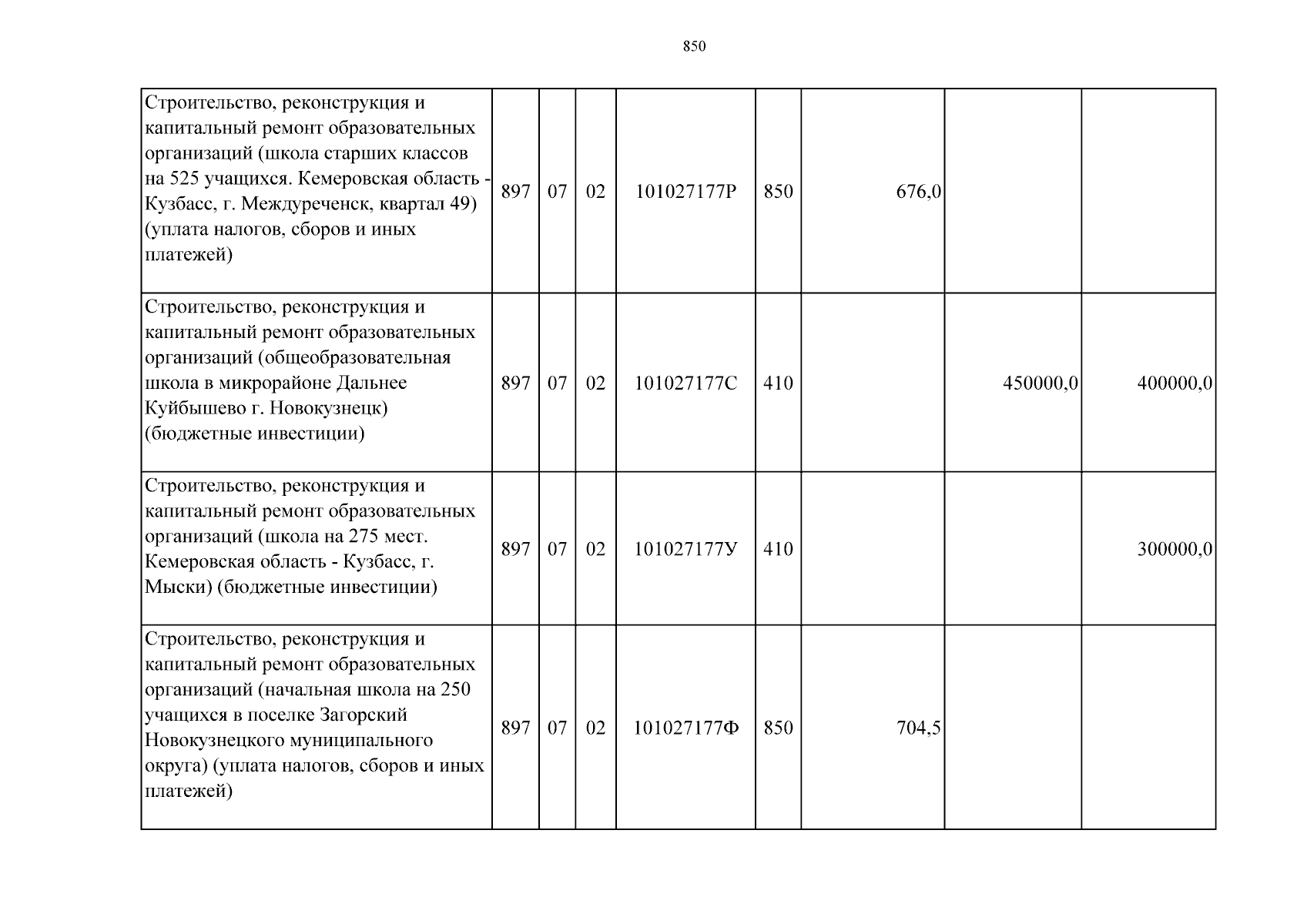 850

| Строительство, реконструкция и капитальный ремонт образовательных организаций (школа старших классов на 525 учащихся. Кемеровская область - Кузбасс, г. Междуреченск, квартал 49) (уплата налогов, сборов и иных платежей) | 897 | 07 | 02 | 101027177Р | 850 | 676,0 |  |  |
|---|---|---|---|---|---|---|---|---|
| Строительство, реконструкция и капитальный ремонт образовательных организаций (общеобразовательная школа в микрорайоне Дальнее Куйбышево г. Новокузнецк) (бюджетные инвестиции) | 897 | 07 | 02 | 101027177С | 410 |  | 450000,0 | 400000,0 |
| Строительство, реконструкция и капитальный ремонт образовательных организаций (школа на 275 мест. Кемеровская область - Кузбасс, г. Мыски) (бюджетные инвестиции) | 897 | 07 | 02 | 101027177У | 410 |  |  | 300000,0 |
| Строительство, реконструкция и капитальный ремонт образовательных организаций (начальная школа на 250 учащихся в поселке Загорский Новокузнецкого муниципального округа) (уплата налогов, сборов и иных платежей) | 897 | 07 | 02 | 101027177Ф | 850 | 704,5 |  |  |